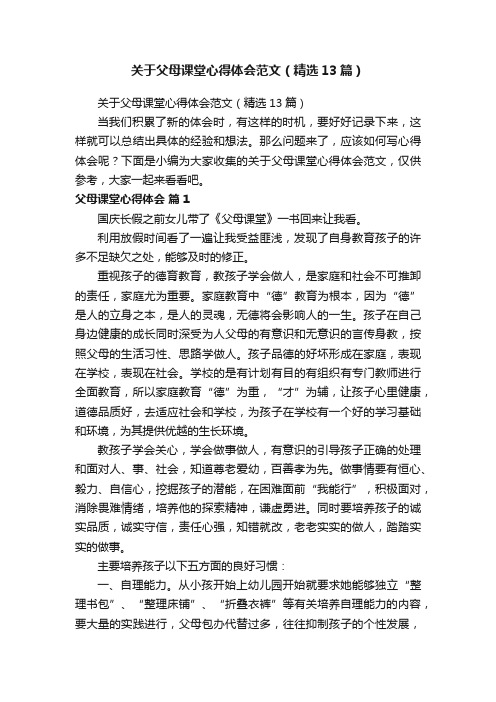 关于父母课堂心得体会范文（精选13篇）

关于父母课堂心得体会范文（精选13篇）

当我们积累了新的体会时，有这样的时机，要好好记录下来，这样就可以总结出具体的经验和想法。那么问题来了，应该如何写心得体会呢？下面是小编为大家收集的关于父母课堂心得体会范文，仅供参考，大家一起来看看吧。

父母课堂心得体会 篇1

国庆长假之前女儿带了《父母课堂》一书回来让我看。

利用放假时间看了一遍让我受益匪浅，发现了自身教育孩子的许多不足缺欠之处，能够及时的修正。

重视孩子的德育教育，教孩子学会做人，是家庭和社会不可推卸的责任，家庭尤为重要。家庭教育中“德”教育为根本，因为“德”是人的立身之本，是人的灵魂，无德将会影响人的一生。孩子在自己身边健康的成长同时深受为人父母的有意识和无意识的言传身教，按照父母的生活习性、思路学做人。孩子品德的好坏形成在家庭，表现在学校，表现在社会。学校的是有计划有目的有组织有专门教师进行全面教育，所以家庭教育“德”为重，“才”为辅，让孩子心里健康，道德品质好，去适应社会和学校，为孩子在学校有一个好的学习基础和环境，为其提供优越的生长环境。

教孩子学会关心，学会做事做人，有意识的引导孩子正确的处理和面对人、事、社会，知道尊老爱幼，百善孝为先。做事情要有恒心、毅力、自信心，挖掘孩子的潜能，在困难面前“我能行”，积极面对，消除畏难情绪，培养他的探索精神，谦虚勇进。同时要培养孩子的诚实品质，诚实守信，责任心强，知错就改，老老实实的做人，踏踏实实的做事。

主要培养孩子以下五方面的良好习惯：

一、自理能力。从小孩开始上幼儿园开始就要求她能够独立“整理书包”、“整理床铺”、“折叠衣裤”等有关培养自理能力的内容，要大量的实践进行，父母包办代替过多，往往抑制孩子的个性发展，